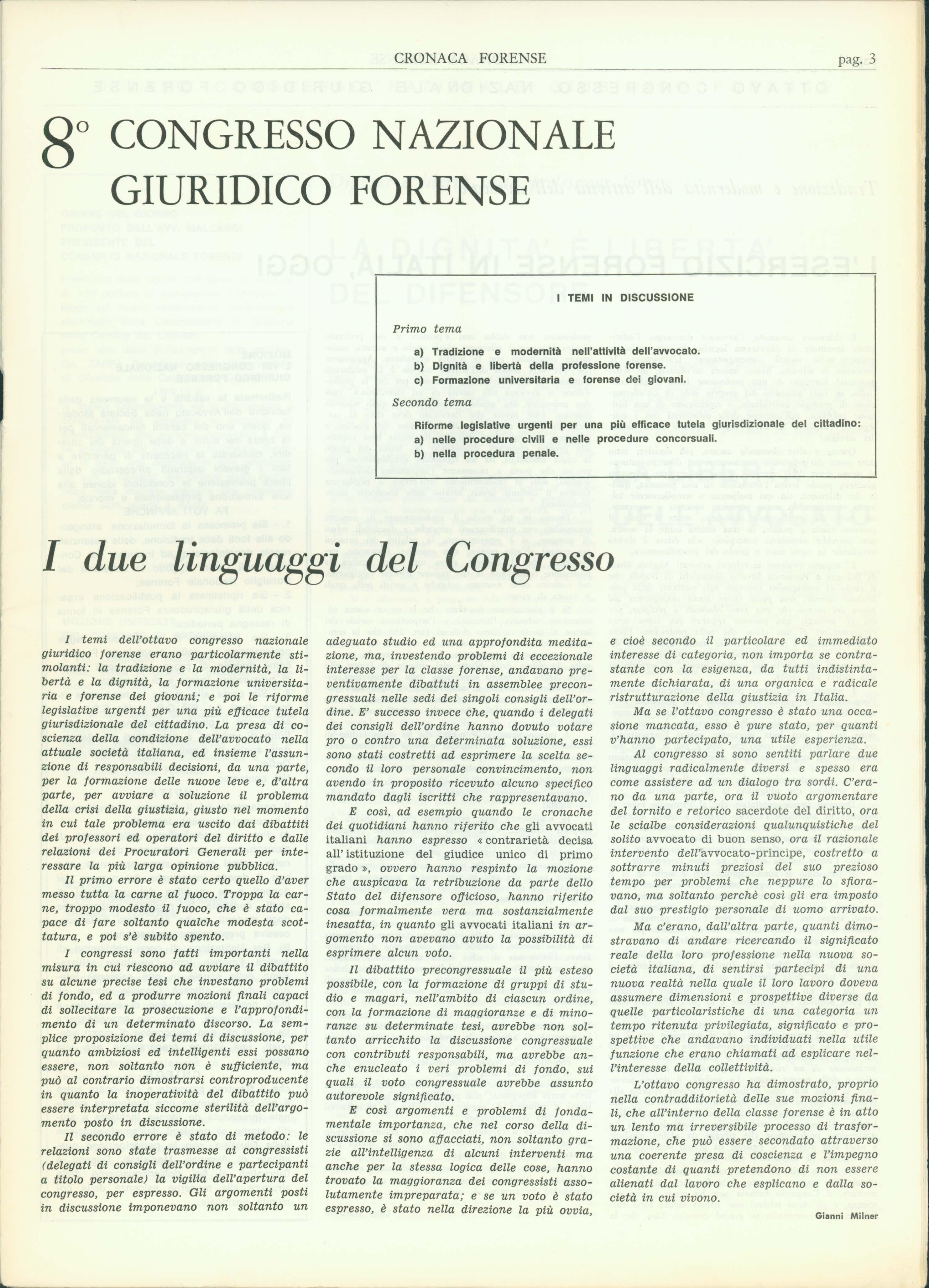 CRONACA FORENSE

pag. 3

8° CONGRESSO NAZIONALE GIURIDICO FORENSE

I TEMI IN DISCUSSIONE

Primo tema

a) Tradizione e modernità nell'attività dell'avvocato.
b) Dignità e libertà della professione forense.
c) Formazione universitaria e forense dei giovani.

Secondo tema

Riforme legislative urgenti per una più efficace tutela giurisdizionale del cittadino:
a) nelle procedure civili e nelle procedure concorsuali.
b) nella procedura penale.

I due linguaggi del Congresso

I temi dell'ottavo congresso nazionale giuridico forense erano particolarmente stimolanti: la tradizione e la modernità, la libertà e la dignità, la formazione universitaria e forense dei giovani; e poi le riforme legislative urgenti per una più efficace tutela giurisdizionale del cittadino. La presa di coscienza della condizione dell'avvocato nella attuale società italiana, ed insieme l'assunzione di responsabili decisioni, da una parte, per la formazione delle nuove leve e, d'altra parte, per avviare a soluzione il problema della crisi della giustizia, giusto nel momento in cui tale problema era uscito dai dibattiti dei professori ed operatori del diritto e dalle relazioni dei Procuratori Generali per interessare la più larga opinione pubblica.

Il primo errore è stato certo quello d'aver messo tutta la carne al fuoco. Troppa la carne, troppo modesto il fuoco, che è stato capace di fare soltanto qualche modesta scottatura, e poi s'è subito spento.

I congressi sono fatti importanti nella misura in cui riescono ad avviare il dibattito su alcune precise tesi che investano problemi di fondo, ed a produrre mozioni finali capaci di sollecitare la prosecuzione e l'approfondimento di un determinato discorso. La semplice proposizione dei temi di discussione, per quanto ambiziosi ed intelligenti essi possano essere, non soltanto non è sufficiente, ma può al contrario dimostrarsi controproducente in quanto la inoperatività del dibattito può essere interpretata siccome sterilità dell'argomento posto in discussione.

Il secondo errore è stato di metodo: le relazioni sono state trasmesse ai congressisti (delegati di consigli dell'ordine e partecipanti a titolo personale) la vigilia dell'apertura del congresso, per espresso. Gli argomenti posti in discussione imponevano non soltanto un adeguato studio ed una approfondita meditazione, ma, investendo problemi di eccezionale interesse per la classe forense, andavano preventivamente dibattuti in assemblee precongressuali nelle sedi dei singoli consigli dell'ordine. E' successo invece che, quando i delegati dei consigli dell'ordine hanno dovuto votare pro o contro una determinata soluzione, essi sono stati costretti ad esprimere la scelta secondo il loro personale convincimento, non avendo in proposito ricevuto alcuno specifico mandato dagli iscritti che rappresentavano.

E così, ad esempio quando le cronache dei quotidiani hanno riferito che gli avvocati italiani hanno espresso « contrarietà decisa all'istituzione del giudice unico di primo grado », ovvero hanno respinto la mozione che auspicava la retribuzione da parte dello Stato del difensore officioso, hanno riferito cosa formalmente vera ma sostanzialmente inesatta, in quanto gli avvocati italiani in argomento non avevano avuto la possibilità di esprimere alcun voto.

Il dibattito precongressuale il più esteso possibile, con la formazione di gruppi di studio e magari, nell'ambito di ciascun ordine, con la formazione di maggioranze e di minoranze su determinate tesi, avrebbe non soltanto arricchito la discussione congressuale con contributi responsabili, ma avrebbe anche enucleato i veri problemi di fondo, sui quali il voto congressuale avrebbe assunto autorevole significato.

E così argomenti e problemi di fondamentale importanza, che nel corso della discussione si sono affacciati, non soltanto grazie all'intelligenza di alcuni interventi ma anche per la stessa logica delle cose, hanno trovato la maggioranza dei congressisti assolutamente impreparata; e se un voto è stato espresso, è stato nella direzione la più ovvia, e cioè secondo il particolare ed immediato interesse di categoria, non importa se contrastante con la esigenza, da tutti indistintamente dichiarata, di una organica e radicale ristrutturazione della giustizia in Italia.

Ma se l'ottavo congresso è stato una occasione mancata, esso è pure stato, per quanti v'hanno partecipato, una utile esperienza.

Al congresso si sono sentiti parlare due linguaggi radicalmente diversi e spesso era come assistere ad un dialogo tra sordi. C'erano da una parte, ora il vuoto argomentare del tornito e retorico sacerdote del diritto, ora le scialbe considerazioni qualunquistiche del solito avvocato di buon senso, ora il razionale intervento dell'avvocato-principe, costretto a sottrarre minuti preziosi del suo prezioso tempo per problemi che neppure lo sfioravano, ma soltanto perchè così gli era imposto dal suo prestigio personale di uomo arrivato.

Ma c'erano, dall'altra parte, quanti dimostravano di andare ricercando il significato reale della loro professione nella nuova società italiana, di sentirsi partecipi di una nuova realtà nella quale il loro lavoro doveva assumere dimensioni e prospettive diverse da quelle particolaristiche di una categoria un tempo ritenuta privilegiata, significato e prospettive che andavano individuati nella utile funzione che erano chiamati ad esplicare nell'interesse della collettività.

L'ottavo congresso ha dimostrato, proprio nella contradditorietà delle sue mozioni finali, che all'interno della classe forense è in atto un lento ma irreversibile processo di trasformazione, che può essere secondato attraverso una coerente presa di coscienza e l'impegno costante di quanti pretendono di non essere alienati dal lavoro che esplicano e dalla società in cui vivono.

Gianni Milner